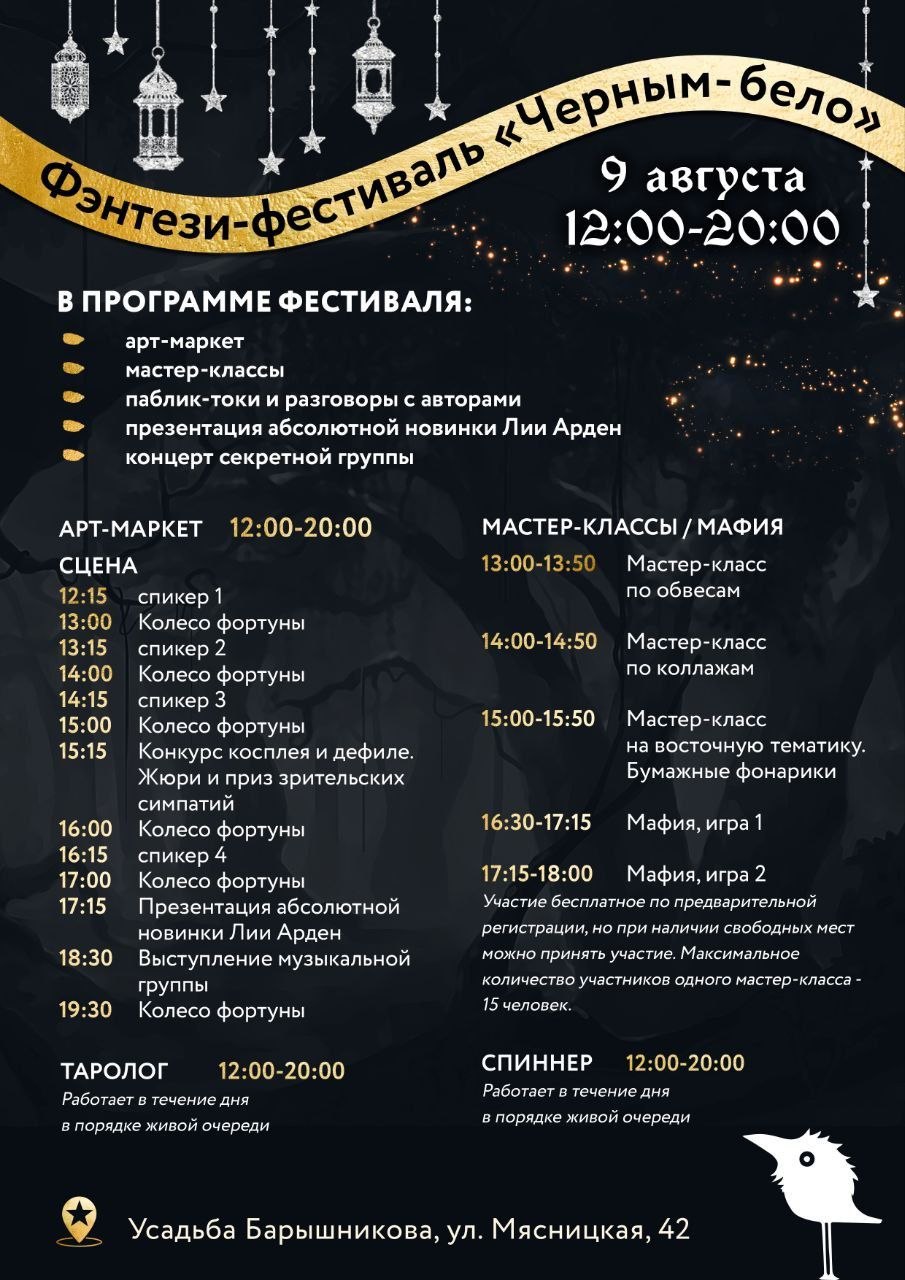 Фэнтези-фестиваль «Черным-бело»

9 августа
12:00-20:00

В ПРОГРАММЕ ФЕСТИВАЛЯ:
арт-маркет
мастер-классы
паблик-токи и разговоры с авторами
презентация абсолютной новинки Лии Арден
концерт секретной группы

АРТ-МАРКЕТ 12:00-20:00

СЦЕНА
12:15 спикер 1
13:00 Колесо фортуны
13:15 спикер 2
14:00 Колесо фортуны
14:15 спикер 3
15:00 Колесо фортуны
15:15 Конкурс косплея и дефиле. Жюри и приз зрительских симпатий
16:00 Колесо фортуны
16:15 спикер 4
17:00 Колесо фортуны
17:15 Презентация абсолютной новинки Лии Арден
18:30 Выступление музыкальной группы
19:30 Колесо фортуны

ТАРОЛОГ 12:00-20:00
Работает в течение дня в порядке живой очереди

МАСТЕР-КЛАССЫ / МАФИЯ
13:00-13:50 Мастер-класс по обвесам
14:00-14:50 Мастер-класс по коллажам
15:00-15:50 Мастер-класс на восточную тематику. Бумажные фонарики
16:30-17:15 Мафия, игра 1
17:15-18:00 Мафия, игра 2
Участие бесплатное по предварительной регистрации, но при наличии свободных мест можно принять участие. Максимальное количество участников одного мастер-класса - 15 человек.

СПИННЕР 12:00-20:00
Работает в течение дня в порядке живой очереди

Усадьба Барышникова, ул. Мясницкая, 42